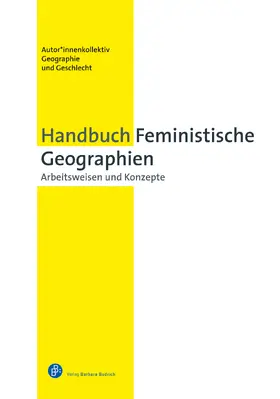 Autor*innenkollektiv
Geographie
und Geschlecht

Handbuch Feministische Geographien
Arbeitsweisen und Konzepte

Verlag Barbara Budrich